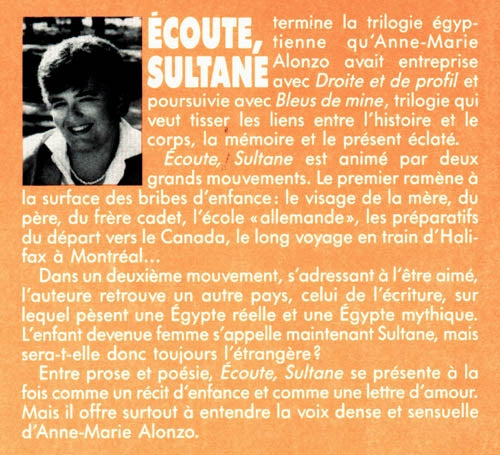 ÉCOUTE, SULTANE termine la trilogie égyptienne qu'Anne-Marie Alonzo avait entreprise avec Droite et de profil et poursuivie avec Bleus de mine, trilogie qui veut tisser les liens entre l'histoire et le corps, la mémoire et le présent éclaté.

Écoute, Sultane est animé par deux grands mouvements. Le premier ramène à la surface des bribes d'enfance : le visage de la mère, du père, du frère cadet, l'école « allemande », les préparatifs du départ vers le Canada, le long voyage en train d'Halifax à Montréal…

Dans un deuxième mouvement, s'adressant à l'être aimé, l'auteure retrouve un autre pays, celui de l'écriture, sur lequel pèsent une Égypte réelle et une Égypte mythique. L'enfant devenue femme s'appelle maintenant Sultane, mais sera-t-elle donc toujours l'étrangère ?

Entre prose et poésie, Écoute, Sultane se présente à la fois comme un récit d'enfance et comme une lettre d'amour. Mais il offre surtout à entendre la voix dense et sensuelle d'Anne-Marie Alonzo.